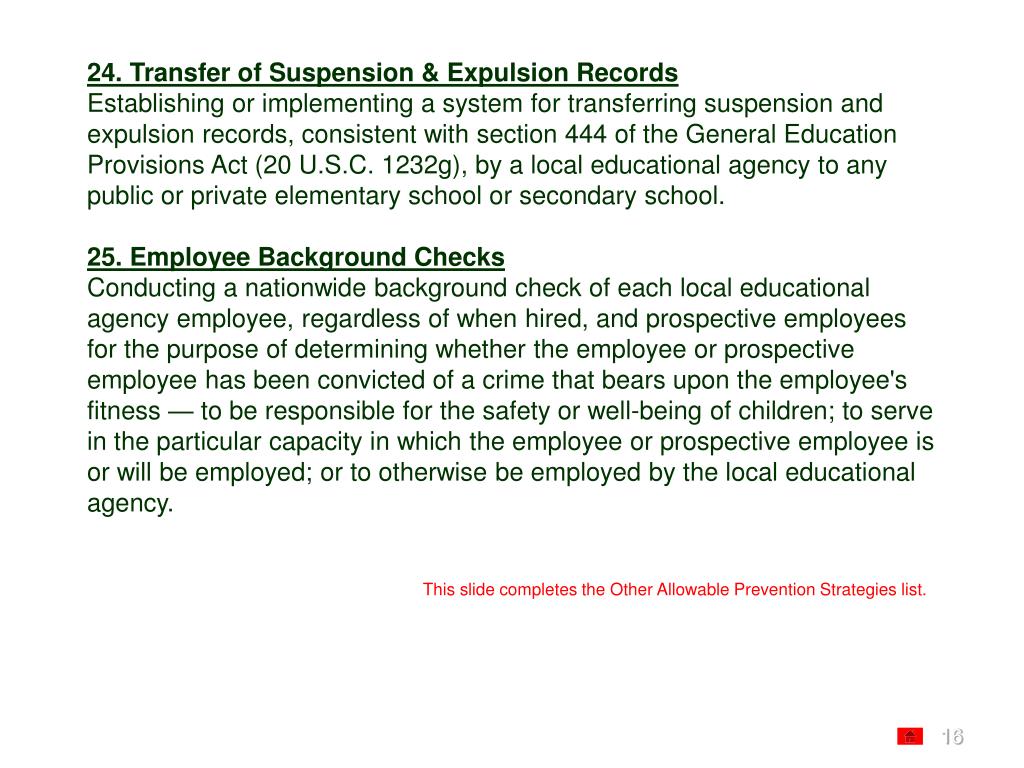 24. Transfer of Suspension & Expulsion Records
Establishing or implementing a system for transferring suspension and expulsion records, consistent with section 444 of the General Education Provisions Act (20 U.S.C. 1232g), by a local educational agency to any public or private elementary school or secondary school.

25. Employee Background Checks
Conducting a nationwide background check of each local educational agency employee, regardless of when hired, and prospective employees for the purpose of determining whether the employee or prospective employee has been convicted of a crime that bears upon the employee's fitness — to be responsible for the safety or well-being of children; to serve in the particular capacity in which the employee or prospective employee is or will be employed; or to otherwise be employed by the local educational agency.

This slide completes the Other Allowable Prevention Strategies list.

16